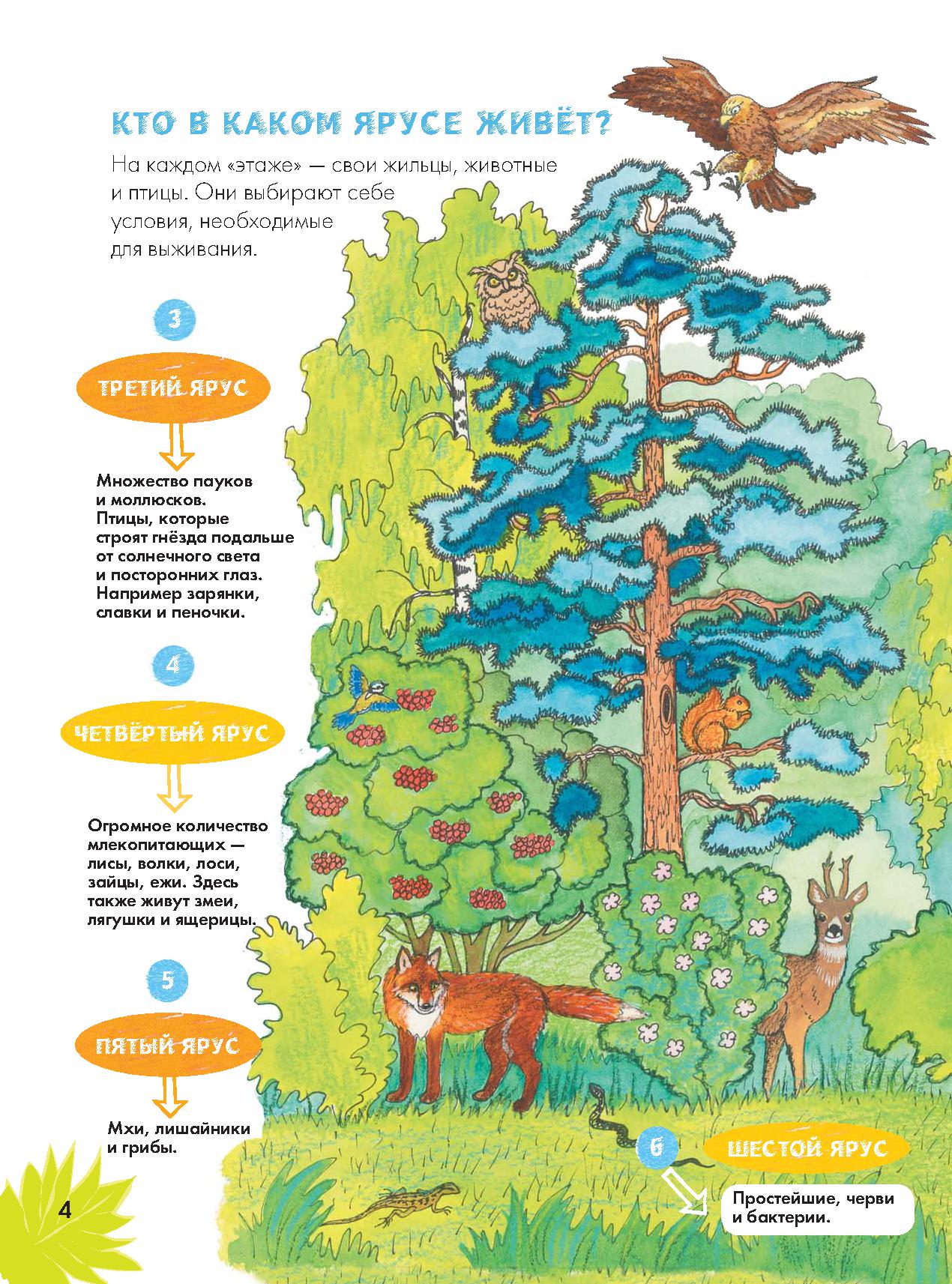 КТО В КАКОМ ЯРУСЕ ЖИВЁТ?

На каждом «этаже» — свои жильцы, животные и птицы. Они выбирают себе условия, необходимые для выживания.

3

ТРЕТИЙ ЯРУС

Множество пауков и моллюсков. Птицы, которые строят гнёзда подальше от солнечного света и посторонних глаз. Например зарянки, славки и пеночки.

4

ЧЕТВЁРТЫЙ ЯРУС

Огромное количество млекопитающих — лисы, волки, лоси, зайцы, ежи. Здесь также живут змеи, лягушки и ящерицы.

5

ПЯТЫЙ ЯРУС

Мхи, лишайники и грибы.

6

ШЕСТОЙ ЯРУС

Простейшие, черви и бактерии.

4